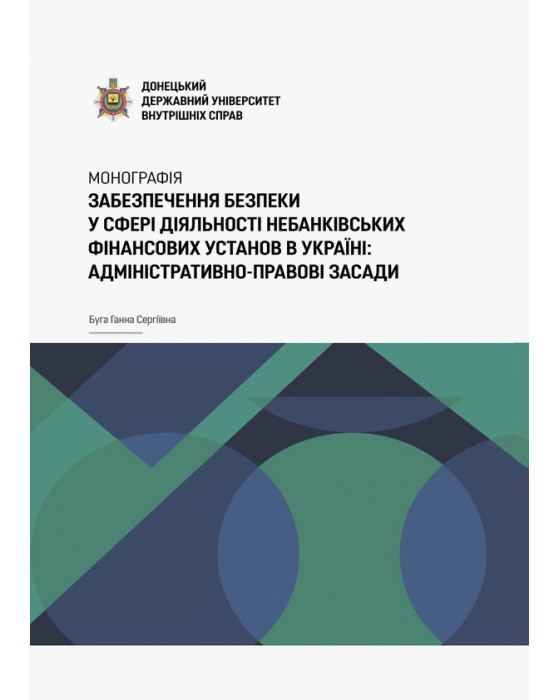 ДОНЕЦЬКИЙ
ДЕРЖАВНИЙ УНІВЕРСИТЕТ
ВНУТРІШНІХ СПРАВ

МОНОГРАФІЯ
ЗАБЕЗПЕЧЕННЯ БЕЗПЕКИ
У СФЕРІ ДІЯЛЬНОСТІ НЕБАНКІВСЬКИХ
ФІНАНСОВИХ УСТАНОВ В УКРАЇНІ:
АДМІНІСТРАТИВНО-ПРАВОВІ ЗАСАДИ

Буга Ганна Сергіївна